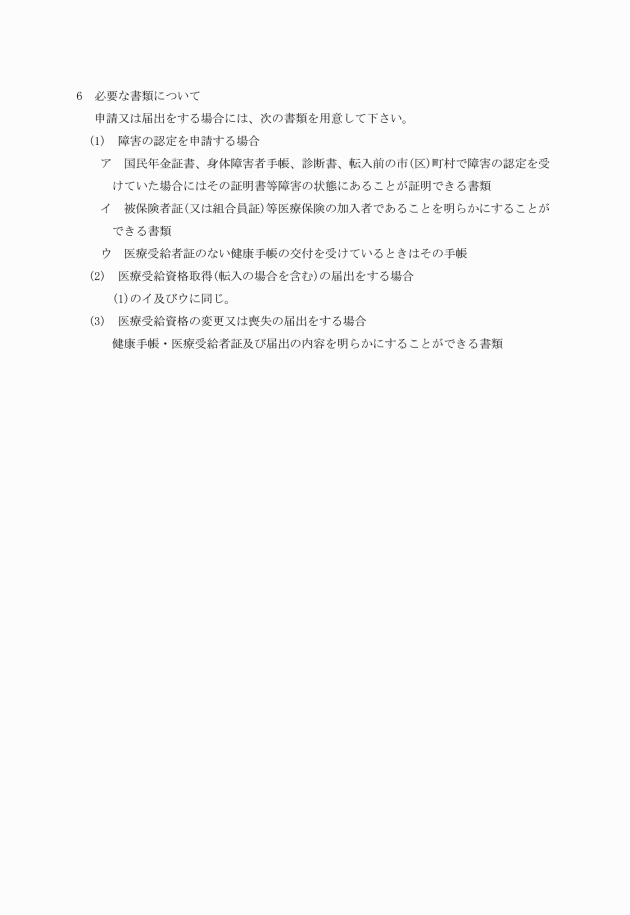 6　必要な書類について

申請又は届出をする場合には、次の書類を用意して下さい。

(1)　障害の認定を申請する場合

ア　国民年金証書、身体障害者手帳、診断書、転入前の市(区)町村で障害の認定を受けていた場合にはその証明書等障害の状態にあることが証明できる書類

イ　被保険者証(又は組合員証)等医療保険の加入者であることを明らかにすることができる書類

ウ　医療受給者証のない健康手帳の交付を受けているときはその手帳

(2)　医療受給資格取得(転入の場合を含む)の届出をする場合

(1)のイ及びウに同じ。

(3)　医療受給資格の変更又は喪失の届出をする場合

健康手帳・医療受給者証及び届出の内容を明らかにすることができる書類